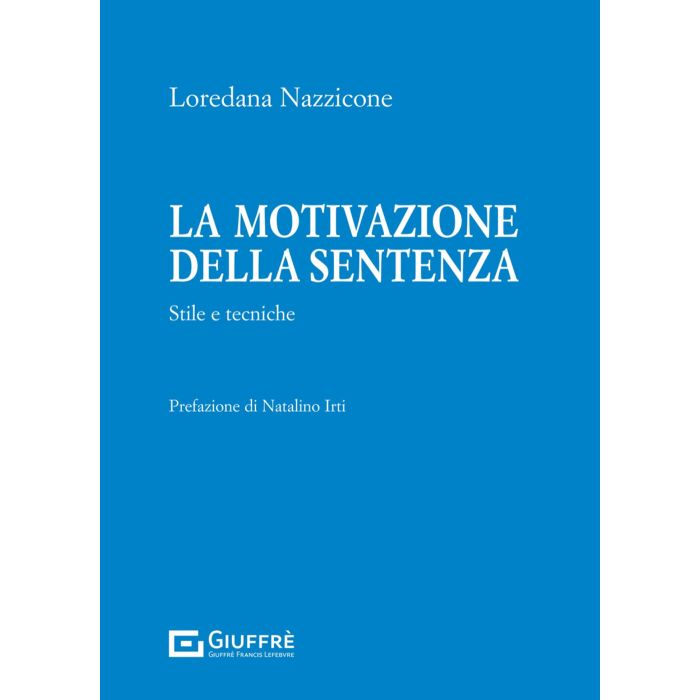 Loredana Nazzicone

LA MOTIVAZIONE
DELLA SENTENZA

Stile e tecniche

Prefazione di Natalino Irti

GIUFFRÈ
GIUFFRÈ FRANCIS LEFEBVRE